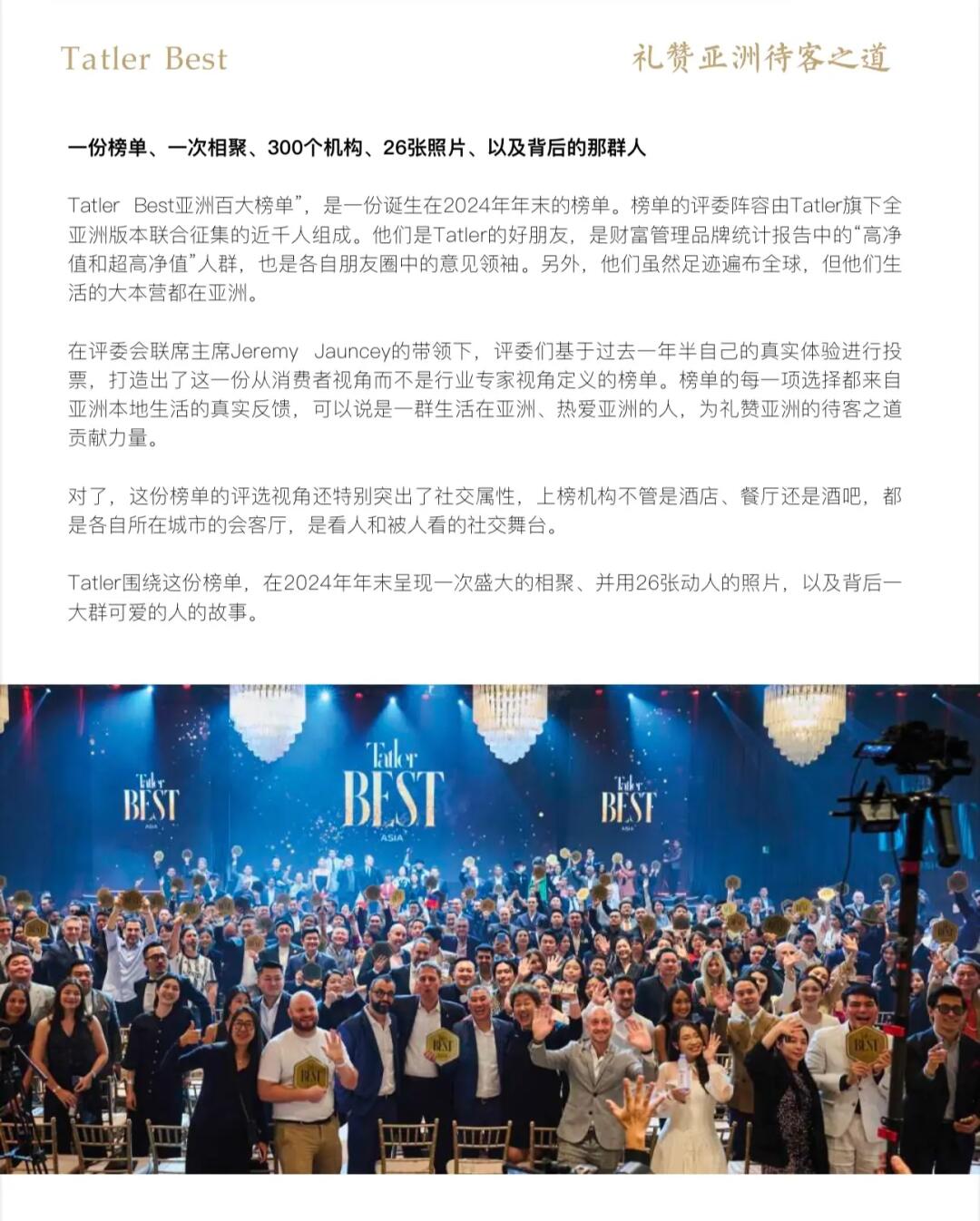 Tatler Best

礼赞亚洲待客之道

一份榜单、一次相聚、300个机构、26张照片、以及背后的那群人

Tatler Best亚洲百大榜单”，是一份诞生在2024年年末的榜单。榜单的评委阵容由Tatler旗下全亚洲版本联合征集的近千人组成。他们是Tatler的好朋友，是财富管理品牌统计报告中的“高净值和超高净值”人群，也是各自朋友圈中的意见领袖。另外，他们虽然足迹遍布全球，但他们生活的大本营都在亚洲。

在评委会联席主席Jeremy Jauncey的带领下，评委们基于过去一年半自己的真实体验进行投票，打造出了这一份从消费者视角而不是行业专家视角定义的榜单。榜单的每一项选择都来自亚洲本地生活的真实反馈，可以说是一群生活在亚洲、热爱亚洲的人，为礼赞亚洲的待客之道贡献力量。

对了，这份榜单的评选视角还特别突出了社交属性，上榜机构不管是酒店、餐厅还是酒吧，都是各自所在城市的会客厅，是看人和被人看的社交舞台。

Tatler围绕这份榜单，在2024年年末呈现一次盛大的相聚、并用26张动人的照片，以及背后一大群可爱的人的故事。

Tatler BEST ASIA

Tatler BEST ASIA

Tatler BEST ASIA

BEST

BEST

BEST